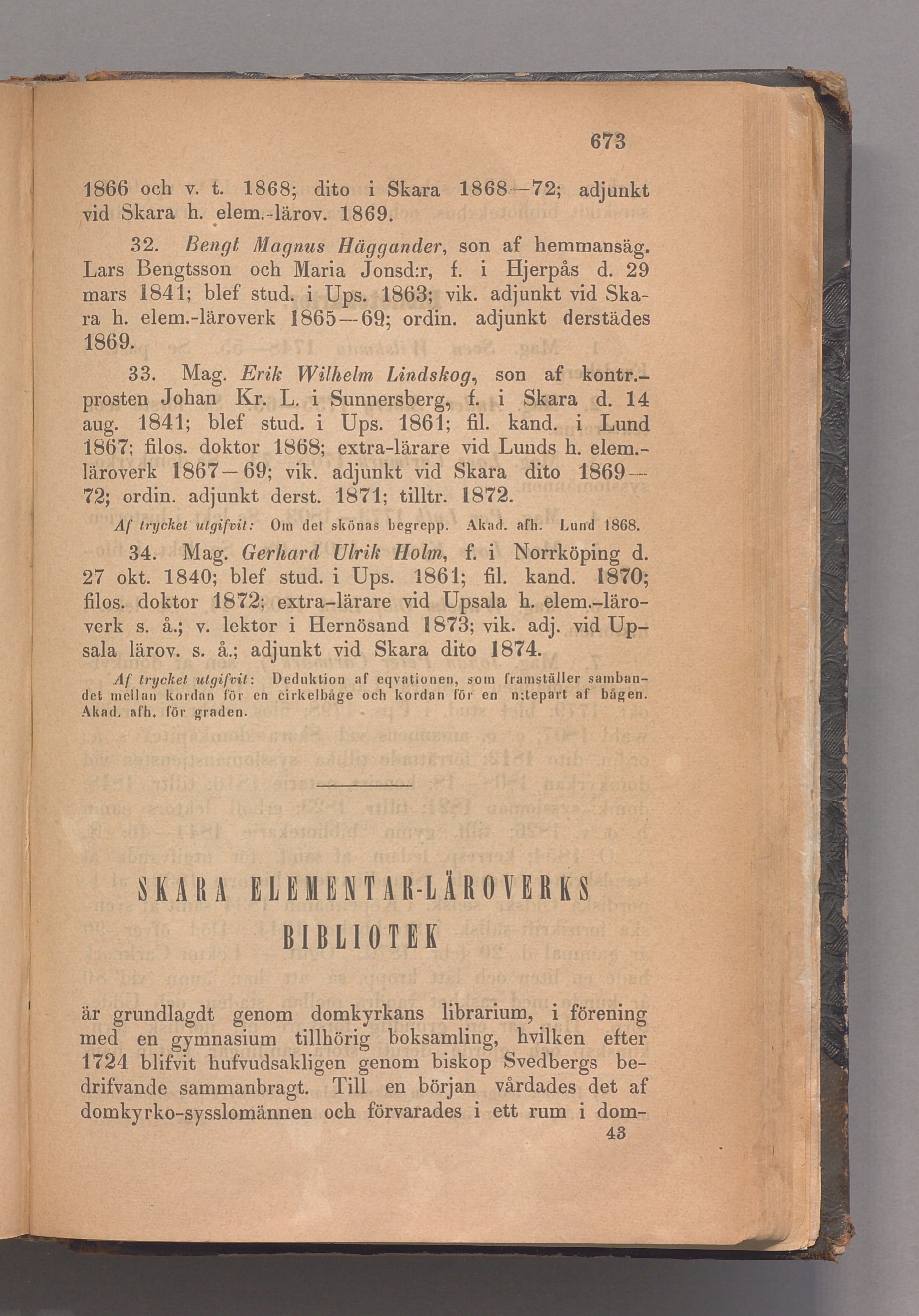 673

1866 och v. t. 1868; dito i Skara 1868—72; adjunkt vid Skara h. elem.-lärov. 1869.

32. Bengt Magnus Häggander, son af hemmansäg. Lars Bengtsson och Maria Jonsd:r, f. i Hjerpås d. 29 mars 1841; blef stud. i Ups. 1863; vik. adjunkt vid Skara h. elem.-läroverk 1865—69; ordin. adjunkt derstädes 1869.

33. Mag. Erik Wilhelm Lindskog, son af kontr.-prosten Johan Kr. L. i Sunnersberg, f. i Skara d. 14 aug. 1841; blef stud. i Ups. 1861; fil. kand. i Lund 1867; filos. doktor 1868; extra-lärare vid Lunds h. elem.-läroverk 1867—69; vik. adjunkt vid Skara dito 1869—72; ordin. adjunkt derst. 1871; tilltr. 1872.

Af trycket utgifvit: Om det skönas begrepp. Akad. afh. Lund 1868.

34. Mag. Gerhard Ulrik Holm, f. i Norrköping d. 27 okt. 1840; blef stud. i Ups. 1861; fil. kand. 1870; filos. doktor 1872; extra-lärare vid Upsala h. elem.-läroverk s. å.; v. lektor i Hernösand 1873; vik. adj. vid Upsala lärov. s. å.; adjunkt vid Skara dito 1874.

Af trycket utgifvit: Deduktion af eqvationen, som framställer sambandet mellan kordan för en cirkelbåge och kordan för en n:tepart af bågen. Akad. afh. för graden.

SKARA ELEMENTAR-LÄROVERKS BIBLIOTEK

är grundlagdt genom domkyrkans librarium, i förening med en gymnasium tillhörig boksamling, hvilken efter 1724 blifvit hufvudsakligen genom biskop Svedbergs bedrifvande sammanbragt. Till en början vårdades det af domkyrko-sysslomännen och förvarades i ett rum i dom-

43